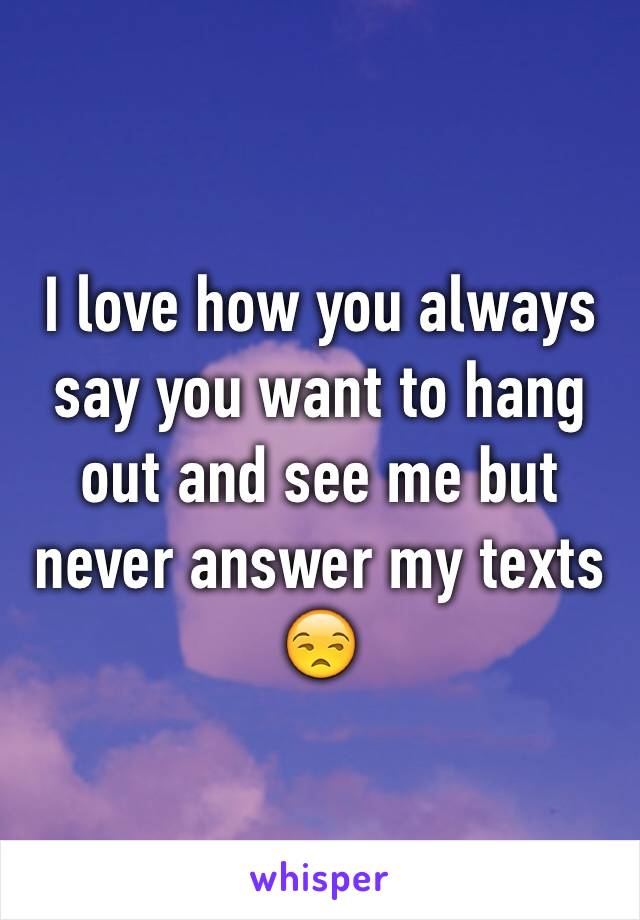 I love how you always say you want to hang out and see me but never answer my texts 😒

whisper